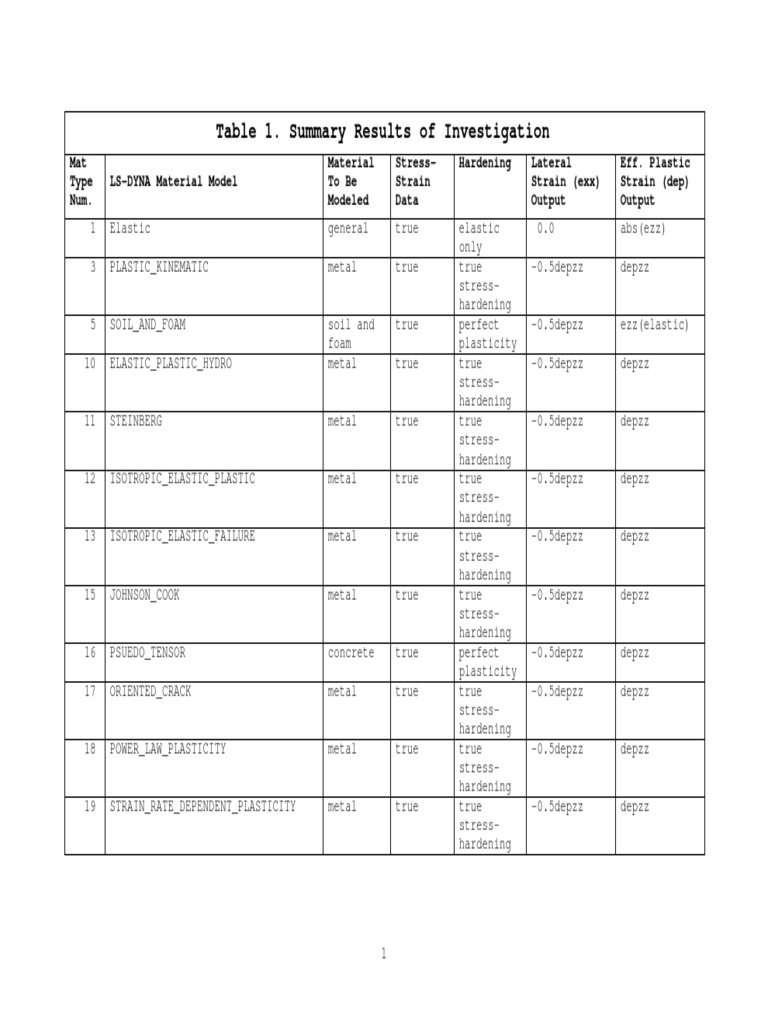 Table 1. Summary Results of Investigation

| Mat Type Num. | LS-DYNA Material Model | Material To Be Modeled | Stress-Strain Data | Hardening | Lateral Strain (exx) Output | Eff. Plastic Strain (dep) Output |
|---|---|---|---|---|---|---|
| 1 | Elastic | general | true | elastic only | 0.0 | abs(ezz) |
| 3 | PLASTIC_KINEMATIC | metal | true | true stress-hardening | -0.5depzz | depzz |
| 5 | SOIL_AND_FOAM | soil and foam | true | perfect plasticity | -0.5depzz | ezz(elastic) |
| 10 | ELASTIC_PLASTIC_HYDRO | metal | true | true stress-hardening | -0.5depzz | depzz |
| 11 | STEINBERG | metal | true | true stress-hardening | -0.5depzz | depzz |
| 12 | ISOTROPIC_ELASTIC_PLASTIC | metal | true | true stress-hardening | -0.5depzz | depzz |
| 13 | ISOTROPIC_ELASTIC_FAILURE | metal | true | true stress-hardening | -0.5depzz | depzz |
| 15 | JOHNSON_COOK | metal | true | true stress-hardening | -0.5depzz | depzz |
| 16 | PSUEDO_TENSOR | concrete | true | perfect plasticity | -0.5depzz | depzz |
| 17 | ORIENTED_CRACK | metal | true | true stress-hardening | -0.5depzz | depzz |
| 18 | POWER_LAW_PLASTICITY | metal | true | true stress-hardening | -0.5depzz | depzz |
| 19 | STRAIN_RATE_DEPENDENT_PLASTICITY | metal | true | true stress-hardening | -0.5depzz | depzz |

1